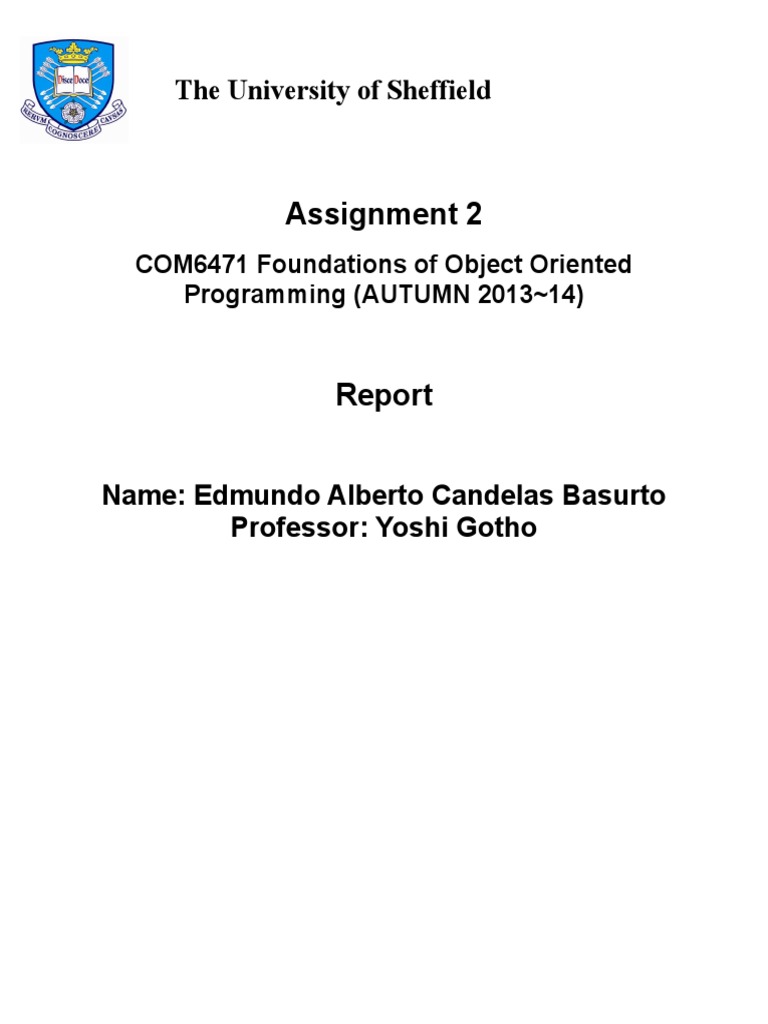 Disce Doce

RERVM COGNOSCERE CAVSAS

The University of Sheffield

Assignment 2

COM6471 Foundations of Object Oriented Programming (AUTUMN 2013~14)

Report

Name: Edmundo Alberto Candelas Basurto
Professor: Yoshi Gotho